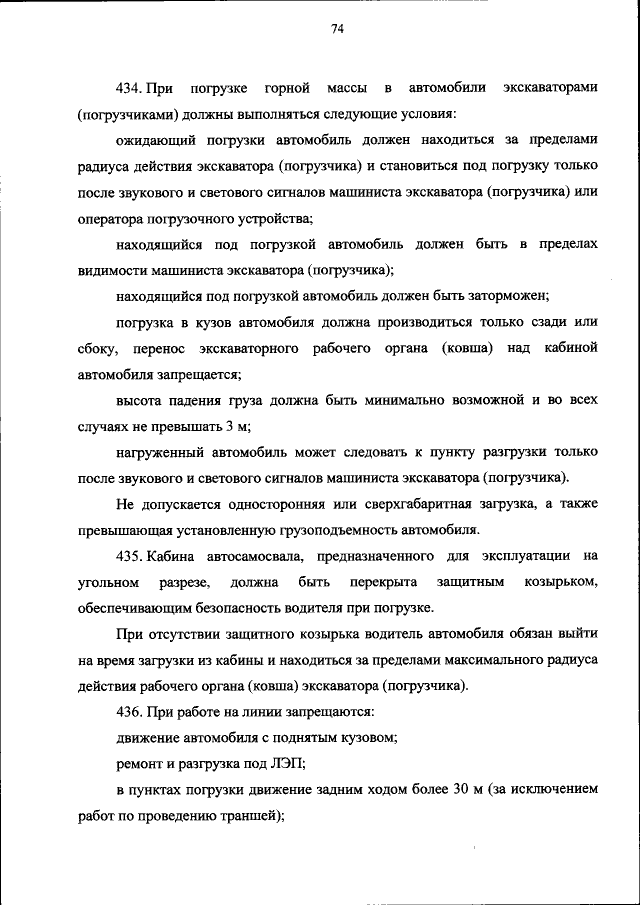 74

434. При погрузке горной массы в автомобили экскаваторами (погрузчиками) должны выполняться следующие условия:

ожидающий погрузки автомобиль должен находиться за пределами радиуса действия экскаватора (погрузчика) и становиться под погрузку только после звукового и светового сигналов машиниста экскаватора (погрузчика) или оператора погрузочного устройства;

находящийся под погрузкой автомобиль должен быть в пределах видимости машиниста экскаватора (погрузчика);

находящийся под погрузкой автомобиль должен быть заторможен;

погрузка в кузов автомобиля должна производиться только сзади или сбоку, перенос экскаваторного рабочего органа (ковша) над кабиной автомобиля запрещается;

высота падения груза должна быть минимально возможной и во всех случаях не превышать 3 м;

нагруженный автомобиль может следовать к пункту разгрузки только после звукового и светового сигналов машиниста экскаватора (погрузчика).

Не допускается односторонняя или сверхгабаритная загрузка, а также превышающая установленную грузоподъемность автомобиля.

435. Кабина автосамосвала, предназначенного для эксплуатации на угольном разрезе, должна быть перекрыта защитным козырьком, обеспечивающим безопасность водителя при погрузке.

При отсутствии защитного козырька водитель автомобиля обязан выйти на время загрузки из кабины и находиться за пределами максимального радиуса действия рабочего органа (ковша) экскаватора (погрузчика).

436. При работе на линии запрещаются:

движение автомобиля с поднятым кузовом;

ремонт и разгрузка под ЛЭП;

в пунктах погрузки движение задним ходом более 30 м (за исключением работ по проведению траншей);